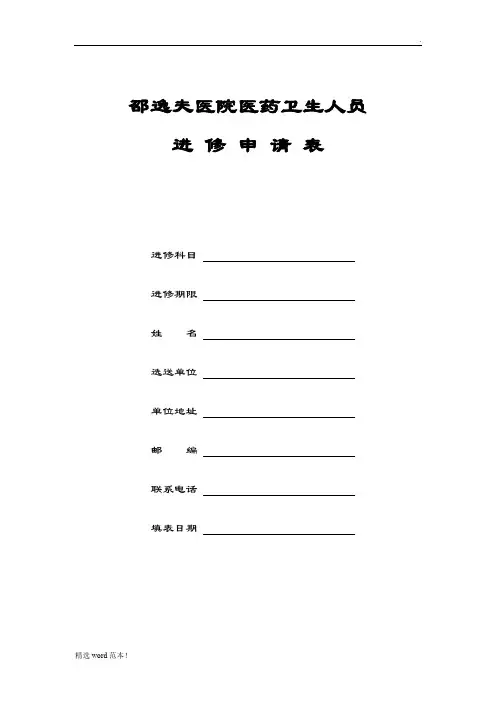 邵逸夫医院医药卫生人员

进 修 申 请 表

进修科目 ____

进修期限 ____

姓 名 ____

选送单位 ____

单位地址 ____

邮 编 ____

联系电话 ____

填表日期 ____

精选word范本!